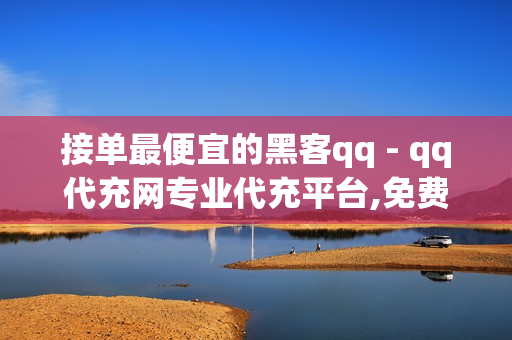 接单最便宜的黑客qq - qq代充网专业代充平台,免费